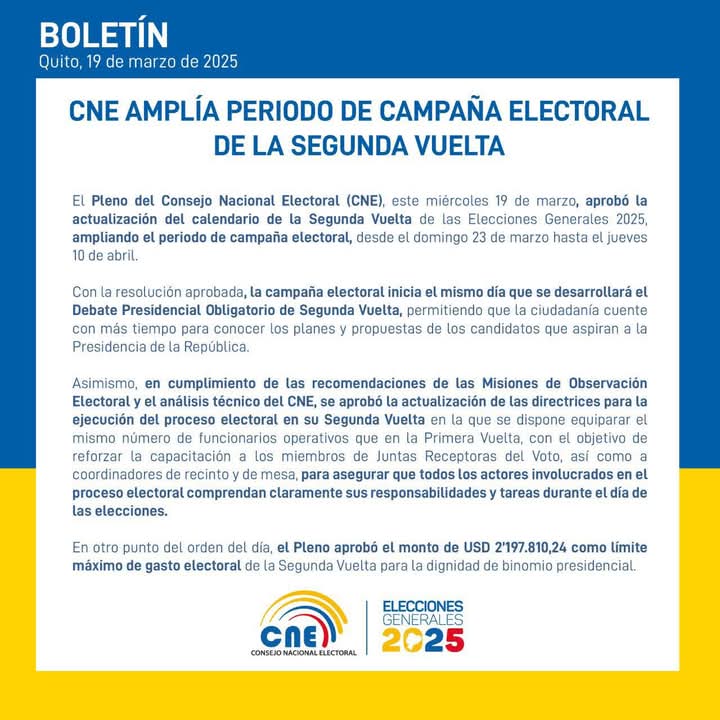 BOLETÍN
Quito, 19 de marzo de 2025

CNE AMPLÍA PERIODO DE CAMPAÑA ELECTORAL DE LA SEGUNDA VUELTA

El Pleno del Consejo Nacional Electoral (CNE), este miércoles 19 de marzo, aprobó la actualización del calendario de la Segunda Vuelta de las Elecciones Generales 2025, ampliando el periodo de campaña electoral, desde el domingo 23 de marzo hasta el jueves 10 de abril.

Con la resolución aprobada, la campaña electoral inicia el mismo día que se desarrollará el Debate Presidencial Obligatorio de Segunda Vuelta, permitiendo que la ciudadanía cuente con más tiempo para conocer los planes y propuestas de los candidatos que aspiran a la Presidencia de la República.

Asimismo, en cumplimiento de las recomendaciones de las Misiones de Observación Electoral y el análisis técnico del CNE, se aprobó la actualización de las directrices para la ejecución del proceso electoral en su Segunda Vuelta en la que se dispone equiparar el mismo número de funcionarios operativos que en la Primera Vuelta, con el objetivo de reforzar la capacitación a los miembros de Juntas Receptoras del Voto, así como a coordinadores de recinto y de mesa, para asegurar que todos los actores involucrados en el proceso electoral comprendan claramente sus responsabilidades y tareas durante el día de las elecciones.

En otro punto del orden del día, el Pleno aprobó el monto de USD 2'197.810,24 como límite máximo de gasto electoral de la Segunda Vuelta para la dignidad de binomio presidencial.

CNE
CONSEJO NACIONAL ELECTORAL
ELECCIONES GENERALES 2025